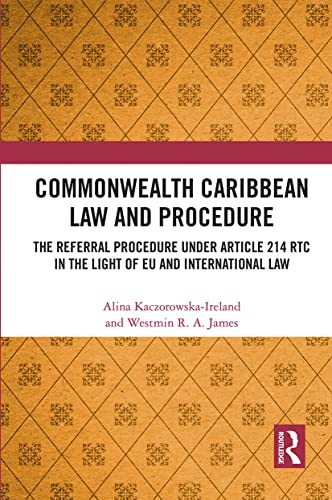 COMMONWEALTH CARIBBEAN LAW AND PROCEDURE

THE REFERRAL PROCEDURE UNDER ARTICLE 214 RTC IN THE LIGHT OF EU AND INTERNATIONAL LAW

Alina Kaczorowska-Ireland and Westmin R. A. James

ROUTLEDGE